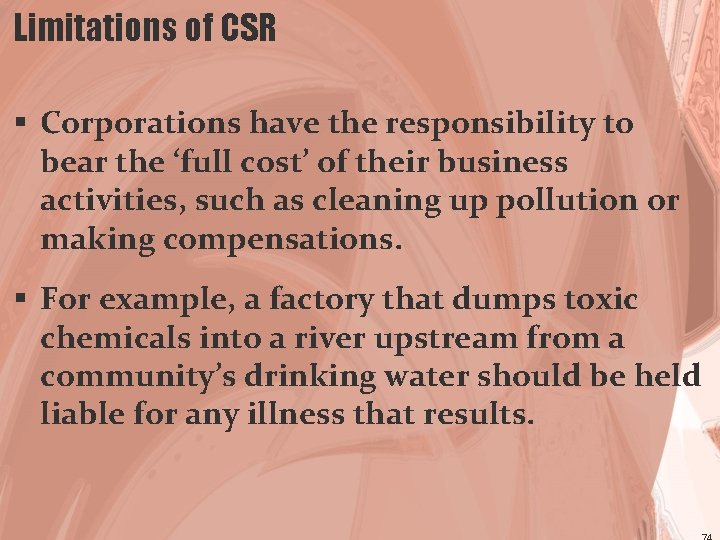 Limitations of CSR

▪ Corporations have the responsibility to bear the ‘full cost’ of their business activities, such as cleaning up pollution or making compensations.

▪ For example, a factory that dumps toxic chemicals into a river upstream from a community’s drinking water should be held liable for any illness that results.

74